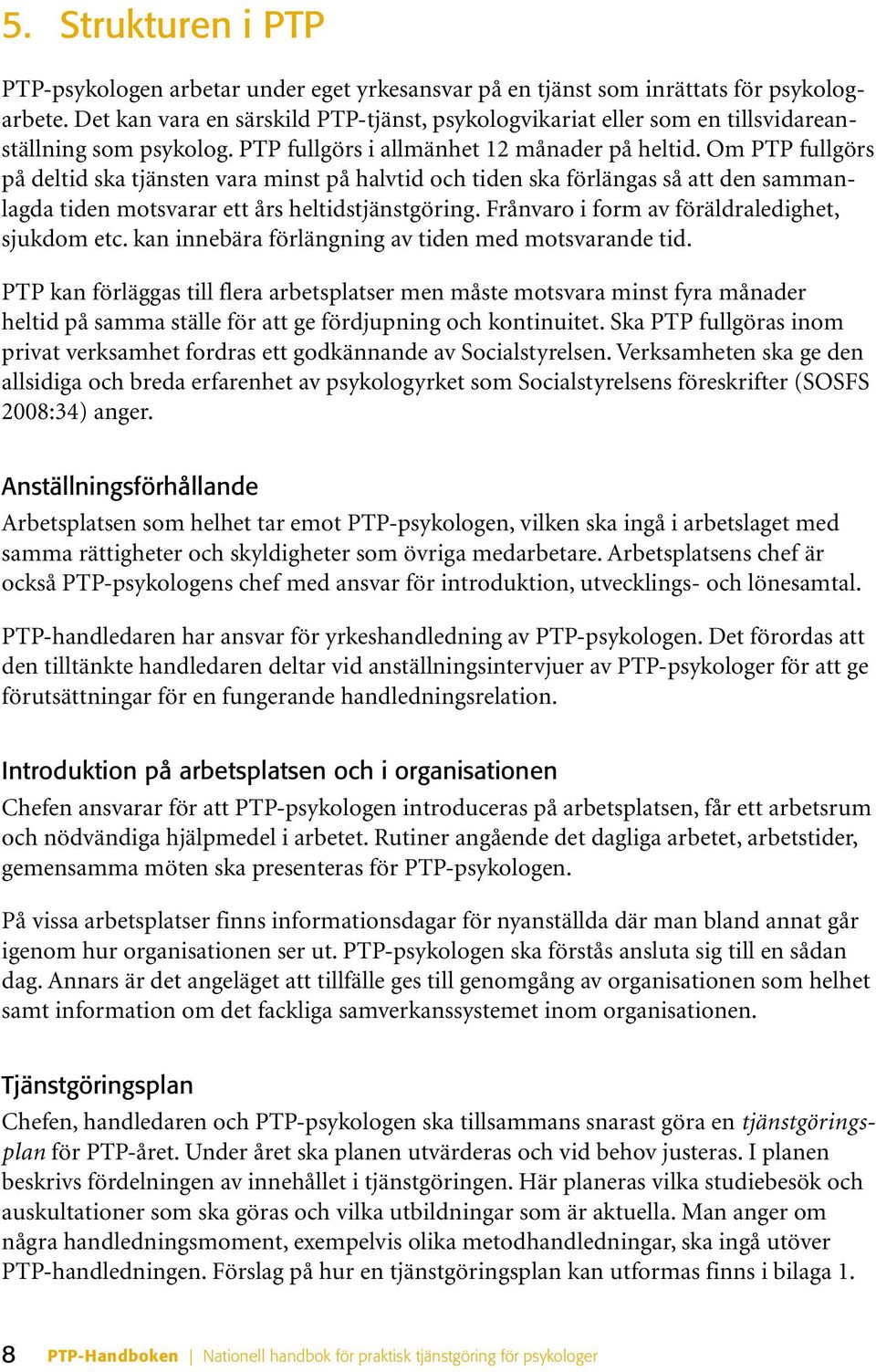 5. Strukturen i PTP

PTP-psykologen arbetar under eget yrkesansvar på en tjänst som inrättats för psykologarbete. Det kan vara en särskild PTP-tjänst, psykologvikariat eller som en tillsvidareanställning som psykolog. PTP fullgörs i allmänhet 12 månader på heltid. Om PTP fullgörs på deltid ska tjänsten vara minst på halvtid och tiden ska förlängas så att den sammanlagda tiden motsvarar ett års heltidstjänstgöring. Frånvaro i form av föräldraledighet, sjukdom etc. kan innebära förlängning av tiden med motsvarande tid.

PTP kan förläggas till flera arbetsplatser men måste motsvara minst fyra månader heltid på samma ställe för att ge fördjupning och kontinuitet. Ska PTP fullgöras inom privat verksamhet fordras ett godkännande av Socialstyrelsen. Verksamheten ska ge den allsidiga och breda erfarenhet av psykologyrket som Socialstyrelsens föreskrifter (SOSFS 2008:34) anger.

Anställningsförhållande
Arbetsplatsen som helhet tar emot PTP-psykologen, vilken ska ingå i arbetslaget med samma rättigheter och skyldigheter som övriga medarbetare. Arbetsplatsens chef är också PTP-psykologens chef med ansvar för introduktion, utvecklings- och lönesamtal.

PTP-handledaren har ansvar för yrkeshandledning av PTP-psykologen. Det förordas att den tilltänkte handledaren deltar vid anställningsintervjuer av PTP-psykologer för att ge förutsättningar för en fungerande handledningsrelation.

Introduktion på arbetsplatsen och i organisationen
Chefen ansvarar för att PTP-psykologen introduceras på arbetsplatsen, får ett arbetsrum och nödvändiga hjälpmedel i arbetet. Rutiner angående det dagliga arbetet, arbetstider, gemensamma möten ska presenteras för PTP-psykologen.

På vissa arbetsplatser finns informationsdagar för nyanställda där man bland annat går igenom hur organisationen ser ut. PTP-psykologen ska förstås ansluta sig till en sådan dag. Annars är det angeläget att tillfälle ges till genomgång av organisationen som helhet samt information om det fackliga samverkanssystemet inom organisationen.

Tjänstgöringsplan
Chefen, handledaren och PTP-psykologen ska tillsammans snarast göra en tjänstgöringsplan för PTP-året. Under året ska planen utvärderas och vid behov justeras. I planen beskrivs fördelningen av innehållet i tjänstgöringen. Här planeras vilka studiebesök och auskultationer som ska göras och vilka utbildningar som är aktuella. Man anger om några handledningsmoment, exempelvis olika metodhandledningar, ska ingå utöver PTP-handledningen. Förslag på hur en tjänstgöringsplan kan utformas finns i bilaga 1.

8 PTP-Handboken | Nationell handbok för praktisk tjänstgöring för psykologer